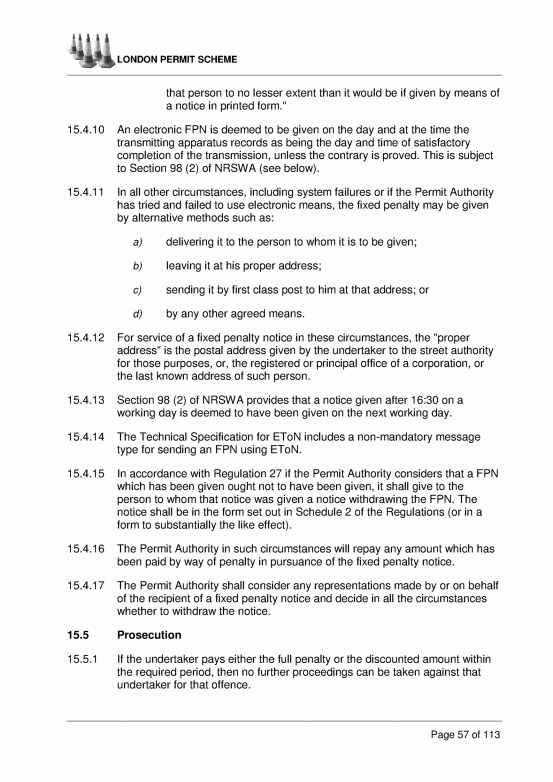 LONDON PERMIT SCHEME

that person to no lesser extent than it would be if given by means of a notice in printed form."

15.4.10 An electronic FPN is deemed to be given on the day and at the time the transmitting apparatus records as being the day and time of satisfactory completion of the transmission, unless the contrary is proved. This is subject to Section 98 (2) of NRSWA (see below).

15.4.11 In all other circumstances, including system failures or if the Permit Authority has tried and failed to use electronic means, the fixed penalty may be given by alternative methods such as:

a) delivering it to the person to whom it is to be given;

b) leaving it at his proper address;

c) sending it by first class post to him at that address; or

d) by any other agreed means.

15.4.12 For service of a fixed penalty notice in these circumstances, the "proper address" is the postal address given by the undertaker to the street authority for those purposes, or, the registered or principal office of a corporation, or the last known address of such person.

15.4.13 Section 98 (2) of NRSWA provides that a notice given after 16:30 on a working day is deemed to have been given on the next working day.

15.4.14 The Technical Specification for EToN includes a non-mandatory message type for sending an FPN using EToN.

15.4.15 In accordance with Regulation 27 if the Permit Authority considers that a FPN which has been given ought not to have been given, it shall give to the person to whom that notice was given a notice withdrawing the FPN. The notice shall be in the form set out in Schedule 2 of the Regulations (or in a form to substantially the like effect).

15.4.16 The Permit Authority in such circumstances will repay any amount which has been paid by way of penalty in pursuance of the fixed penalty notice.

15.4.17 The Permit Authority shall consider any representations made by or on behalf of the recipient of a fixed penalty notice and decide in all the circumstances whether to withdraw the notice.

15.5 Prosecution

15.5.1 If the undertaker pays either the full penalty or the discounted amount within the required period, then no further proceedings can be taken against that undertaker for that offence.

Page 57 of 113